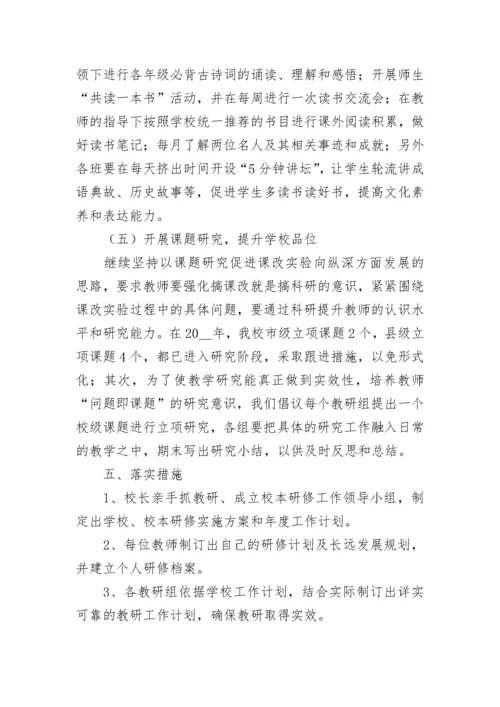 领下进行各年级必背古诗词的诵读、理解和感悟；开展师生“共读一本书”活动，并在每周进行一次读书交流会；在教师的指导下按照学校统一推荐的书目进行课外阅读积累，做好读书笔记；每月了解两位名人及其相关事迹和成就；另外各班要在每天挤出时间开设“5分钟讲坛”，让学生轮流讲成语典故、历史故事等，促进学生多读书读好书，提高文化素养和表达能力。

（五）开展课题研究，提升学校品位

继续坚持以课题研究促进课改实验向纵深方面发展的思路，要求教师要强化搞课改就是搞科研的意识，紧紧围绕课改实验过程中的具体问题，要通过科研提升教师的认识水平和研究能力。在20__年，我校市级立项课题2个，县级立项课题4个，都已进入研究阶段，采取跟进措施，以免形式化；其次，为了使教学研究能真正做到实效性，培养教师“问题即课题”的研究意识，我们倡议每个教研组提出一个校级课题进行立项研究，各组要把具体的研究工作融入日常的教学之中，期末写出研究小结，以供及时反思和总结。

五、落实措施

1、校长亲手抓教研、成立校本研修工作领导小组，制定出学校、校本研修实施方案和年度工作计划。

2、每位教师制订出自己的研修计划及长远发展规划，并建立个人研修档案。

3、各教研组依据学校工作计划，结合实际制订出详实可靠的教研工作计划，确保教研取得实效。